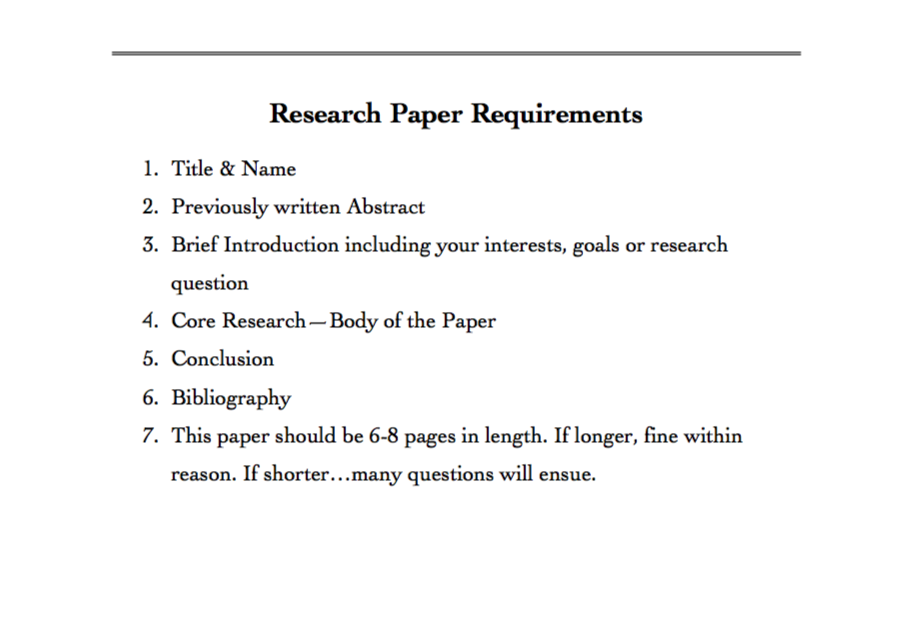 Research Paper Requirements

1. Title & Name
2. Previously written Abstract
3. Brief Introduction including your interests, goals or research question
4. Core Research—Body of the Paper
5. Conclusion
6. Bibliography
7. This paper should be 6-8 pages in length. If longer, fine within reason. If shorter…many questions will ensue.